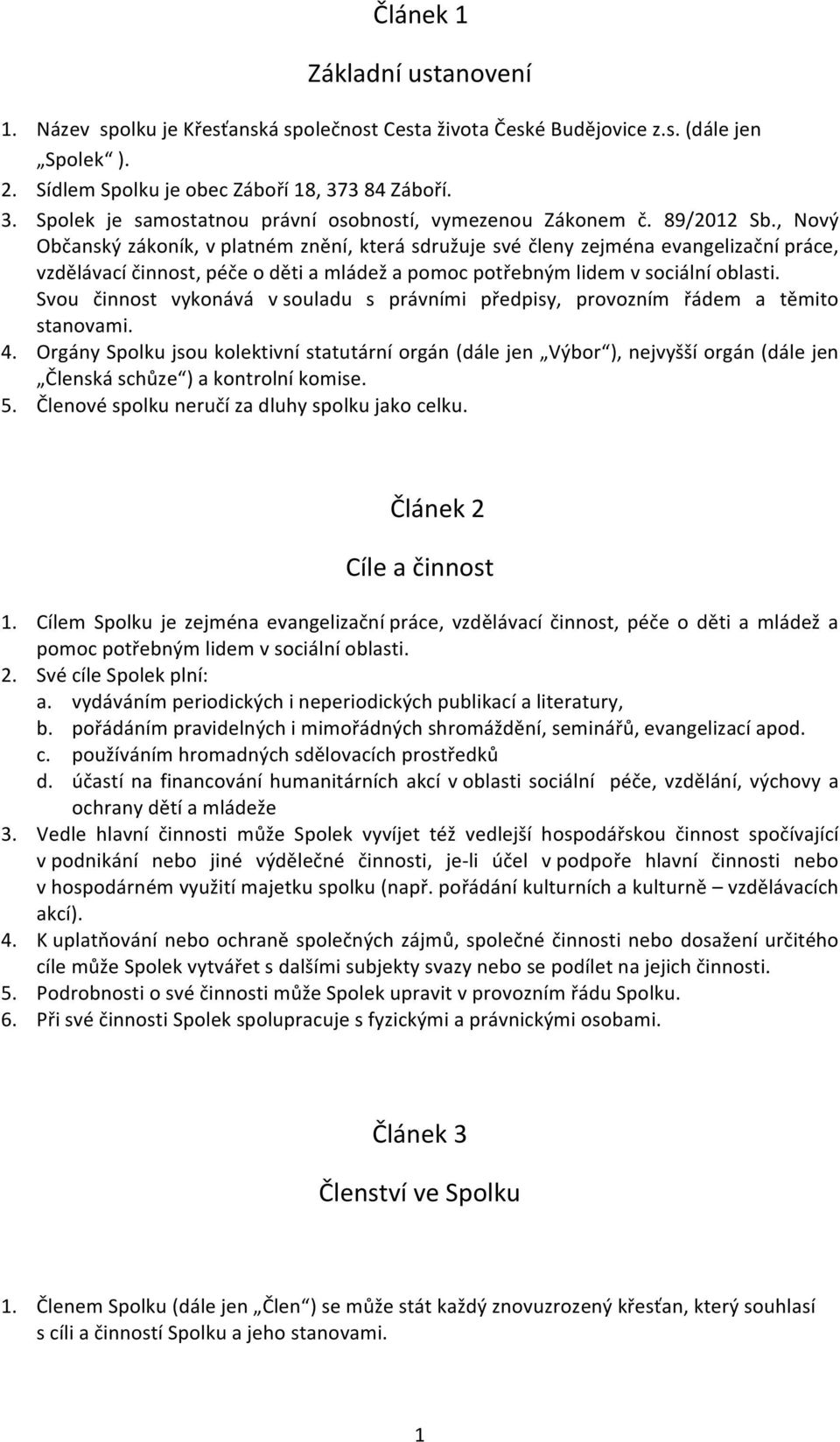 Článek 1

Základní ustanovení

1. Název spolku je Křesťanská společnost Cesta života České Budějovice z.s. (dále jen „Spolek“ ).
2. Sídlem Spolku je obec Záboří 18, 373 84 Záboří.
3. Spolek je samostatnou právní osobností, vymezenou Zákonem č. 89/2012 Sb., Nový Občanský zákoník, v platném znění, která sdružuje své členy zejména evangelizační práce, vzdělávací činnost, péče o děti a mládež a pomoc potřebným lidem v sociální oblasti. Svou činnost vykonává v souladu s právními předpisy, provozním řádem a těmito stanovami.
4. Orgány Spolku jsou kolektivní statutární orgán (dále jen „Výbor“), nejvyšší orgán (dále jen „Členská schůze“) a kontrolní komise.
5. Členové spolku neručí za dluhy spolku jako celku.

Článek 2

Cíle a činnost

1. Cílem Spolku je zejména evangelizační práce, vzdělávací činnost, péče o děti a mládež a pomoc potřebným lidem v sociální oblasti.
2. Své cíle Spolek plní:
a. vydáváním periodických i neperiodických publikací a literatury,
b. pořádáním pravidelných i mimořádných shromáždění, seminářů, evangelizací apod.
c. používáním hromadných sdělovacích prostředků
d. účastí na financování humanitárních akcí v oblasti sociální péče, vzdělání, výchovy a ochrany dětí a mládeže
3. Vedle hlavní činnosti může Spolek vyvíjet též vedlejší hospodářskou činnost spočívající v podnikání nebo jiné výdělečné činnosti, je-li účel v podpoře hlavní činnosti nebo v hospodárném využití majetku spolku (např. pořádání kulturních a kulturně – vzdělávacích akcí).
4. K uplatňování nebo ochraně společných zájmů, společné činnosti nebo dosažení určitého cíle může Spolek vytvářet s dalšími subjekty svazy nebo se podílet na jejich činnosti.
5. Podrobnosti o své činnosti může Spolek upravit v provozním řádu Spolku.
6. Při své činnosti Spolek spolupracuje s fyzickými a právnickými osobami.

Článek 3

Členství ve Spolku

1. Členem Spolku (dále jen „Člen“) se může stát každý znovuzrozený křesťan, který souhlasí s cíli a činností Spolku a jeho stanovami.

1